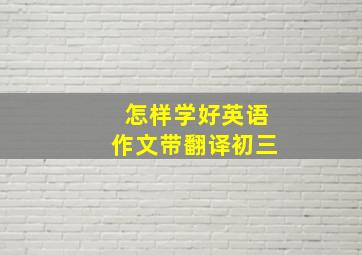 怎样学好英语
作文带翻译初三